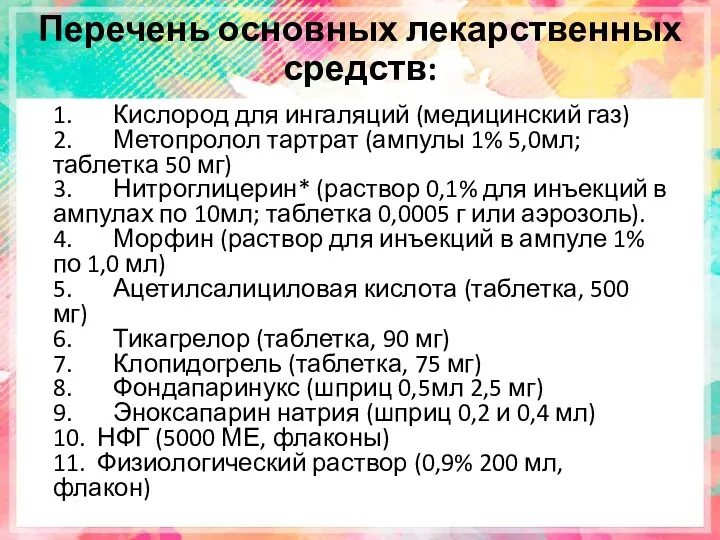 Перечень основных лекарственных средств:

1. Кислород для ингаляций (медицинский газ)
2. Метопролол тартрат (ампулы 1% 5,0мл; таблетка 50 мг)
3. Нитроглицерин* (раствор 0,1% для инъекций в ампулах по 10мл; таблетка 0,0005 г или аэрозоль).
4. Морфин (раствор для инъекций в ампуле 1% по 1,0 мл)
5. Ацетилсалициловая кислота (таблетка, 500 мг)
6. Тикагрелор (таблетка, 90 мг)
7. Клопидогрель (таблетка, 75 мг)
8. Фондапаринукс (шприц 0,5мл 2,5 мг)
9. Эноксапарин натрия (шприц 0,2 и 0,4 мл)
10. НФГ (5000 МЕ, флаконы)
11. Физиологический раствор (0,9% 200 мл, флакон)